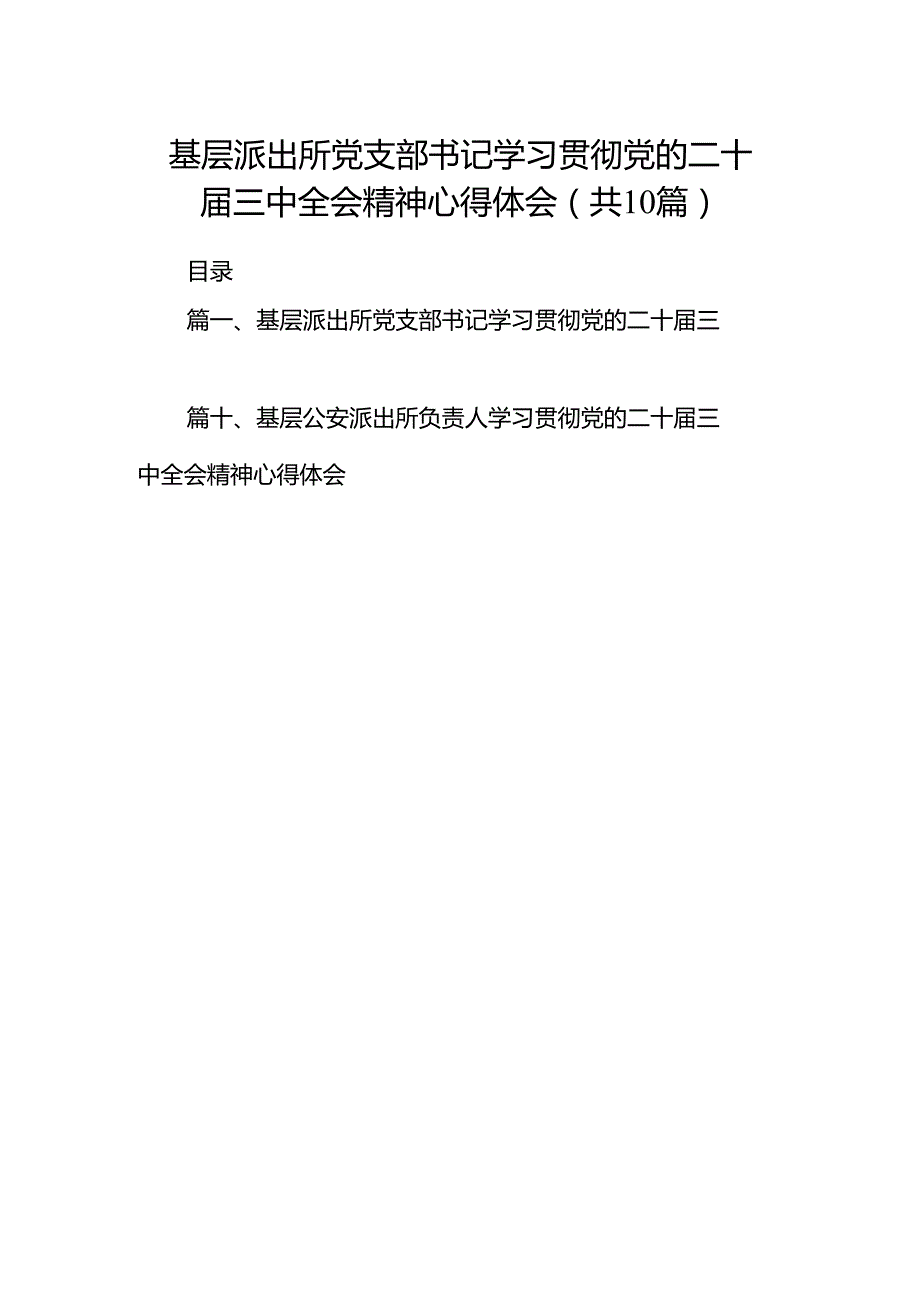 基层派出所党支部书记学习贯彻党的二十届三中全会精神心得体会（共10篇）

目录

篇一、基层派出所党支部书记学习贯彻党的二十届三

篇十、基层公安派出所负责人学习贯彻党的二十届三中全会精神心得体会